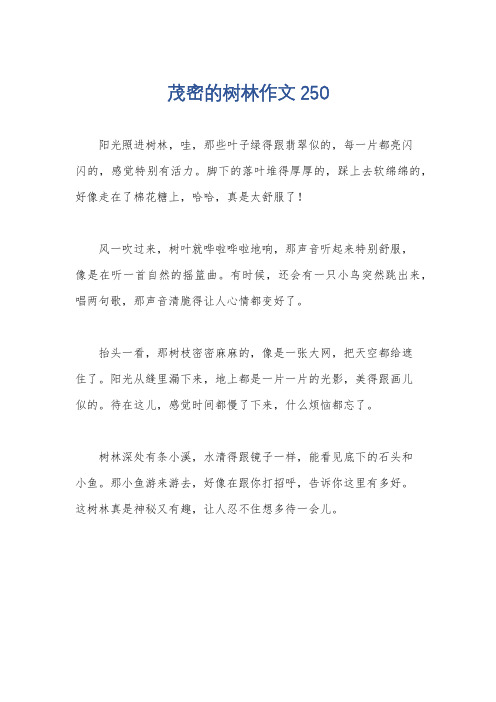 茂密的树林作文 250

阳光照进树林，哇，那些叶子绿得跟翡翠似的，每一片都亮闪闪的，感觉特别有活力。脚下的落叶堆得厚厚的，踩上去软绵绵的，好像走在了棉花糖上，哈哈，真是太舒服了！

风一吹过来，树叶就哗啦哗啦地响，那声音听起来特别舒服，像是在听一首自然的摇篮曲。有时候，还会有一只小鸟突然跳出来，唱两句歌，那声音清脆得让人心情都变好了。

抬头一看，那树枝密密麻麻的，像是一张大网，把天空都给遮住了。阳光从缝里漏下来，地上都是一片一片的光影，美得跟画儿似的。待在这儿，感觉时间都慢了下来，什么烦恼都忘了。

树林深处有条小溪，水清得跟镜子一样，能看见底下的石头和小鱼。那小鱼游来游去，好像在跟你打招呼，告诉你这里有多好。这树林真是神秘又有趣，让人忍不住想多待一会儿。